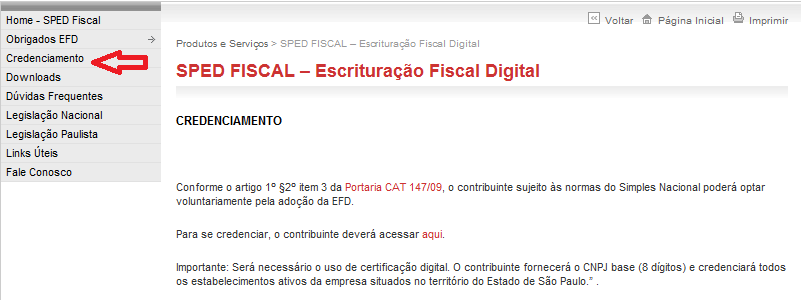 Home - SPED Fiscal
Obrigados EFD
Credenciamento
Downloads
Dúvidas Frequentes
Legislação Nacional
Legislação Paulista
Links Úteis
Fale Conosco

Voltar Página Inicial Imprimir

Produtos e Serviços > SPED FISCAL – Escrituração Fiscal Digital

SPED FISCAL – Escrituração Fiscal Digital

CREDENCIAMENTO

Conforme o artigo 1º §2º item 3 da Portaria CAT 147/09, o contribuinte sujeito às normas do Simples Nacional poderá optar voluntariamente pela adoção da EFD.

Para se credenciar, o contribuinte deverá acessar aqui.

Importante: Será necessário o uso de certificação digital. O contribuinte fornecerá o CNPJ base (8 dígitos) e credenciará todos os estabelecimentos ativos da empresa situados no território do Estado de São Paulo." .